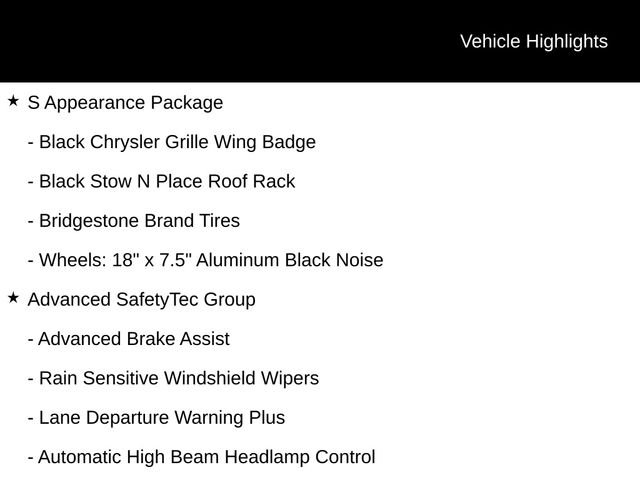 Vehicle Highlights

★ S Appearance Package

- Black Chrysler Grille Wing Badge

- Black Stow N Place Roof Rack

- Bridgestone Brand Tires

- Wheels: 18" x 7.5" Aluminum Black Noise

★ Advanced SafetyTec Group

- Advanced Brake Assist

- Rain Sensitive Windshield Wipers

- Lane Departure Warning Plus

- Automatic High Beam Headlamp Control